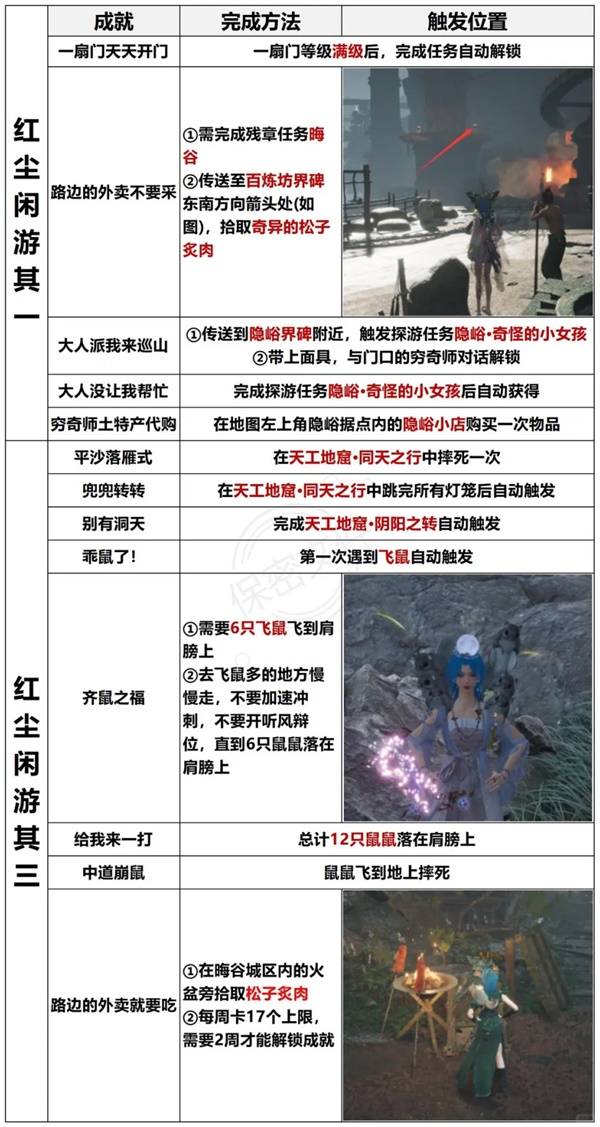 | | 成就 | 完成方法 | 触发位置 |
|---|---|---|---|
| 红尘闲游其一 | 一扇门天天开门 | 一扇门等级满级后，完成任务自动解锁 | |
| | 路边的外卖不要采 | ①需完成残章任务晦谷 ②传送至百炼坊界碑东南方向箭头处(如图)，拾取奇异的松子炙肉 | |
| | 大人派我来巡山 | ①传送到隐峪界碑附近，触发探游任务隐峪·奇怪的小女孩 ②带上面具，与门口的穷奇师对话解锁 | |
| | 大人没让我帮忙 | 完成探游任务隐峪·奇怪的小女孩后自动获得 | |
| | 穷奇师土特产代购 | 在地图左上角隐峪据点内的隐峪小店购买一次物品 | |
| 红尘闲游其三 | 平沙落雁式 | 在天工地窟·同天之行中摔死一次 | |
| | 兜兜转转 | 在天工地窟·同天之行中跳完所有灯笼后自动触发 | |
| | 别有洞天 | 完成天工地窟·阴阳之转自动触发 | |
| | 乖鼠了！ | 第一次遇到飞鼠自动触发 | |
| | 齐鼠之福 | ①需要6只飞鼠飞到肩膀上 ②去飞鼠多的地方慢慢走，不要加速冲刺，不要开听风辩位，直到6只鼠鼠落在肩膀上 | |
| | 给我来一打 | 总计12只鼠鼠落在肩膀上 | |
| | 中道崩鼠 | 鼠鼠飞到地上摔死 | |
| | 路边的外卖就要吃 | ①在晦谷城区内的火盆旁拾取松子炙肉 ②每周卡17个上限，需要2周才能解锁成就 | |

保密